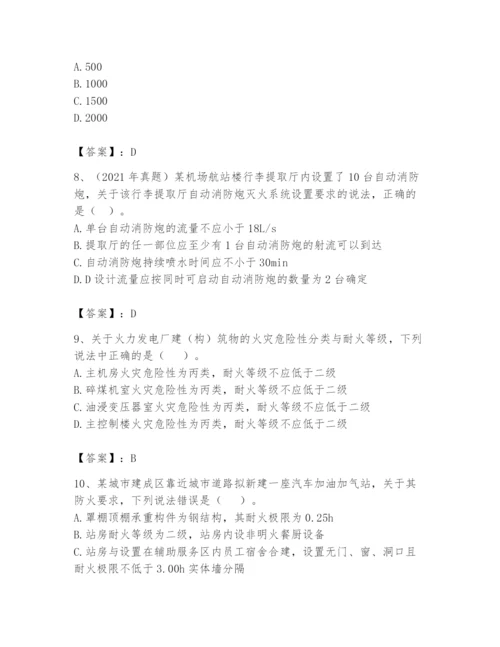 A. 500
B. 1000
C. 1500
D. 2000

【答案】：D

8、（2021 年真题）某机场航站楼行李提取厅内设置了 10 台自动消防炮，关于该行李提取厅自动消防炮灭火系统设置要求的说法，正确的是（ ）。
A. 单台自动消防炮的流量不应小于 18L/s
B. 提取厅的任一部位应至少有 1 台自动消防炮的射流可以到达
C. 自动消防炮持续喷水时间应不小于 30min
D. D 设计流量应按同时可启动自动消防炮的数量为 2 台确定

【答案】：D

9、关于火力发电厂建（构）筑物的火灾危险性分类与耐火等级，下列说法中正确的是（ ）。
A. 主机房火灾危险性为丙类，耐火等级不应低于二级
B. 碎煤机室火灾危险性为丙类，耐火等级不应低于二级
C. 油浸变压器室火灾危险性为丙类，耐火等级不应低于二级
D. 主控制楼火灾危险性为丙类，耐火等级不应低于二级

【答案】：B

10、某城市建成区靠近城市道路拟新建一座汽车加油加气站，关于其防火要求，下列说法错误是（ ）。
A. 罩棚顶棚承重构件为钢结构，其耐火极限为 0.25h
B. 站房耐火等级为二级，站房内设非明火餐厨设备
C. 站房与设置在辅助服务区内员工宿舍合建，设置无门、窗、洞口且耐火极限不低于 3.00h 实体墙分隔